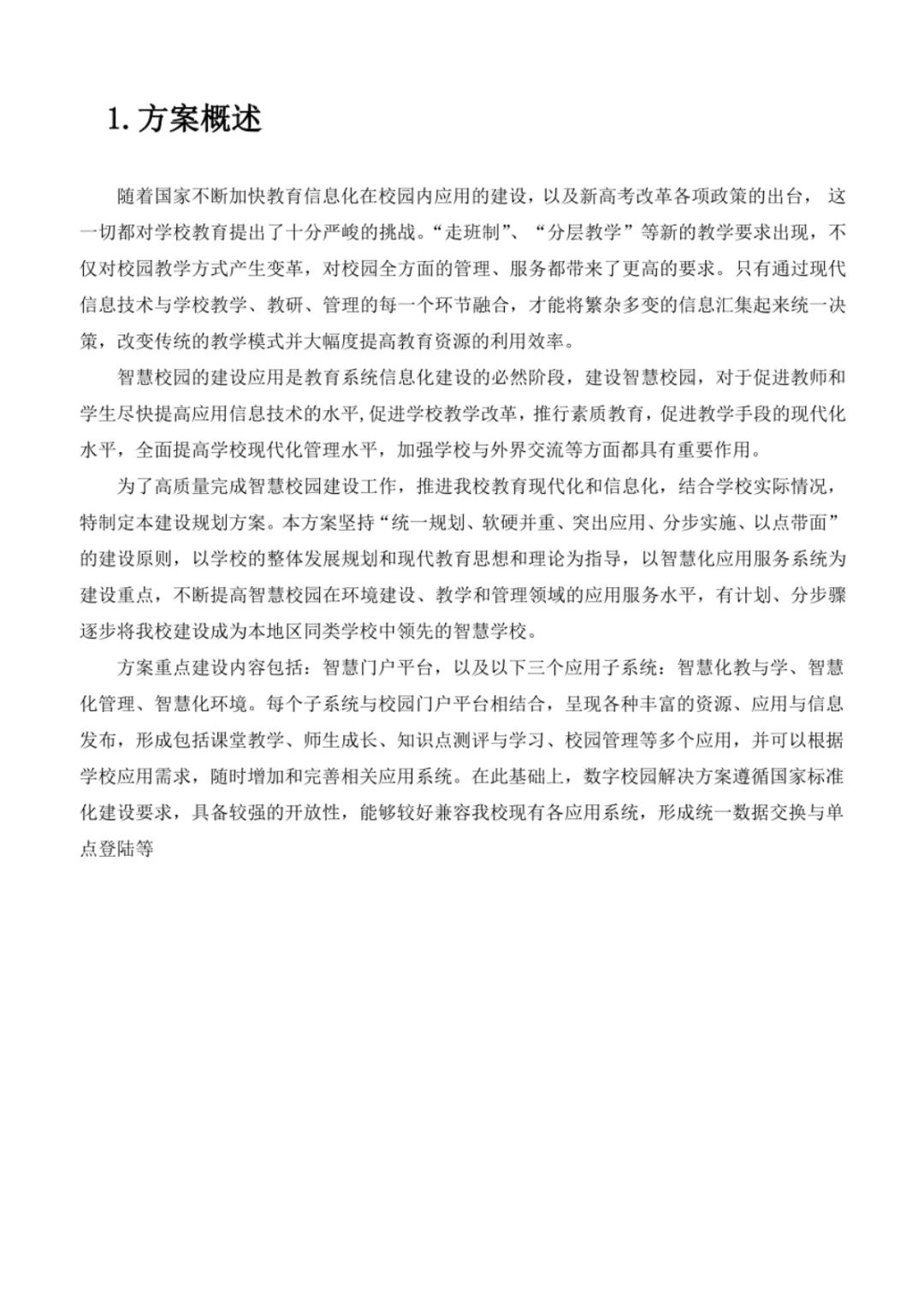 1. 方案概述

随着国家不断加快教育信息化在校园内应用的建设，以及新高考改革各项政策的出台， 这一切都对学校教育提出了十分严峻的挑战。“走班制”、“分层教学”等新的教学要求出现，不仅对校园教学方式产生变革，对校园全方面的管理、服务都带来了更高的要求。只有通过现代信息技术与学校教学、教研、管理的每一个环节融合，才能将繁杂多变的信息汇集起来统一决策，改变传统的教学模式并大幅度提高教育资源的利用效率。

智慧校园的建设应用是教育系统信息化建设的必然阶段，建设智慧校园，对于促进教师和学生尽快提高应用信息技术的水平,促进学校教学改革，推行素质教育，促进教学手段的现代化水平，全面提高学校现代化管理水平，加强学校与外界交流等方面都具有重要作用。

为了高质量完成智慧校园建设工作，推进我校教育现代化和信息化，结合学校实际情况，特制定本建设规划方案。本方案坚持“统一规划、软硬并重、突出应用、分步实施、以点带面”的建设原则，以学校的整体发展规划和现代教育思想和理论为指导，以智慧化应用服务系统为建设重点，不断提高智慧校园在环境建设、教学和管理领域的应用服务水平，有计划、分步骤逐步将我校建设成为本地区同类学校中领先的智慧学校。

方案重点建设内容包括：智慧门户平台，以及以下三个应用子系统：智慧化教与学、智慧化管理、智慧化环境。每个子系统与校园门户平台相结合，呈现各种丰富的资源、应用与信息发布，形成包括课堂教学、师生成长、知识点测评与学习、校园管理等多个应用，并可以根据学校应用需求，随时增加和完善相关应用系统。在此基础上，数字校园解决方案遵循国家标准化建设要求，具备较强的开放性，能够较好兼容我校现有各应用系统，形成统一数据交换与单点登陆等